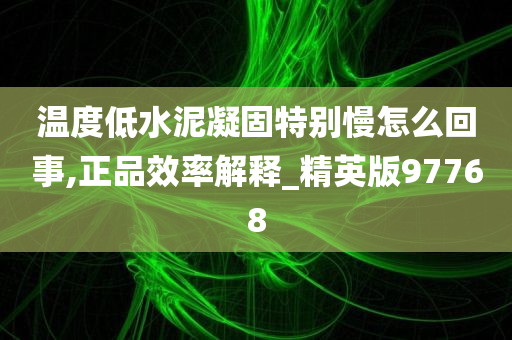 温度低水泥凝固特别慢怎么回事,正品效率解释_精英版97768